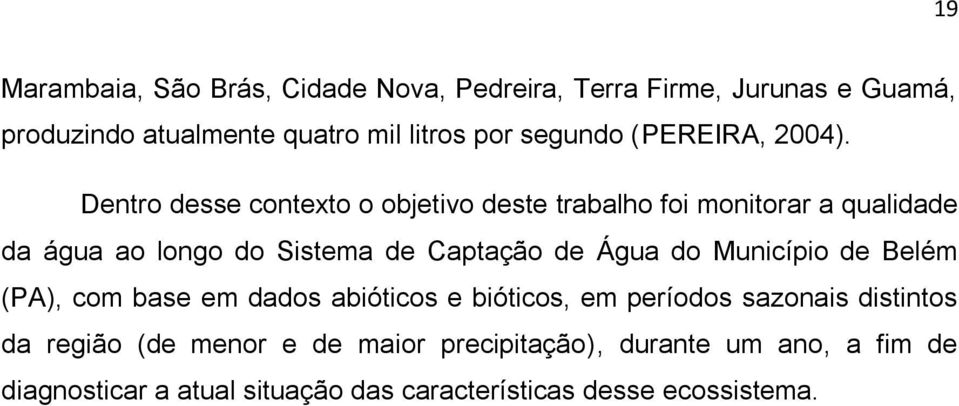 19

Marambaia, São Brás, Cidade Nova, Pedreira, Terra Firme, Jurunas e Guamá, produzindo atualmente quatro mil litros por segundo (PEREIRA, 2004).

Dentro desse contexto o objetivo deste trabalho foi monitorar a qualidade da água ao longo do Sistema de Captação de Água do Município de Belém (PA), com base em dados abióticos e bióticos, em períodos sazonais distintos da região (de menor e de maior precipitação), durante um ano, a fim de diagnosticar a atual situação das características desse ecossistema.